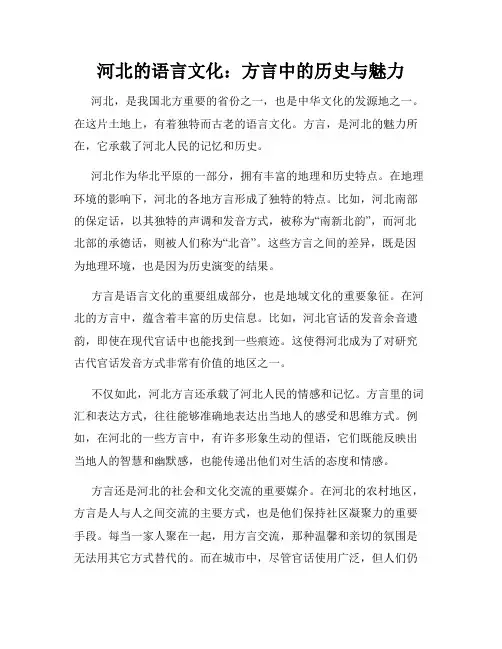 河北的语言文化：方言中的历史与魅力

河北，是我国北方重要的省份之一，也是中华文化的发源地之一。在这片土地上，有着独特而古老的语言文化。方言，是河北的魅力所在，它承载了河北人民的记忆和历史。

河北作为华北平原的一部分，拥有丰富的地理和历史特点。在地理环境的影响下，河北的各地方言形成了独特的特点。比如，河北南部的保定话，以其独特的声调和发音方式，被称为“南新北韵”，而河北北部的承德话，则被人们称为“北音”。这些方言之间的差异，既是因为地理环境，也是因为历史演变的结果。

方言是语言文化的重要组成部分，也是地域文化的重要象征。在河北的方言中，蕴含着丰富的历史信息。比如，河北官话的发音余音遗韵，即使在现代官话中也能找到一些痕迹。这使得河北成为了对研究古代官话发音方式非常有价值的地区之一。

不仅如此，河北方言还承载了河北人民的情感和记忆。方言里的词汇和表达方式，往往能够准确地表达出当地人的感受和思维方式。例如，在河北的一些方言中，有许多形象生动的俚语，它们既能反映出当地人的智慧和幽默感，也能传递出他们对生活的态度和情感。

方言还是河北的社会和文化交流的重要媒介。在河北的农村地区，方言是人与人之间交流的主要方式，也是他们保持社区凝聚力的重要手段。每当一家人聚在一起，用方言交流，那种温馨和亲切的氛围是无法用其它方式替代的。而在城市中，尽管官话使用广泛，但人们仍